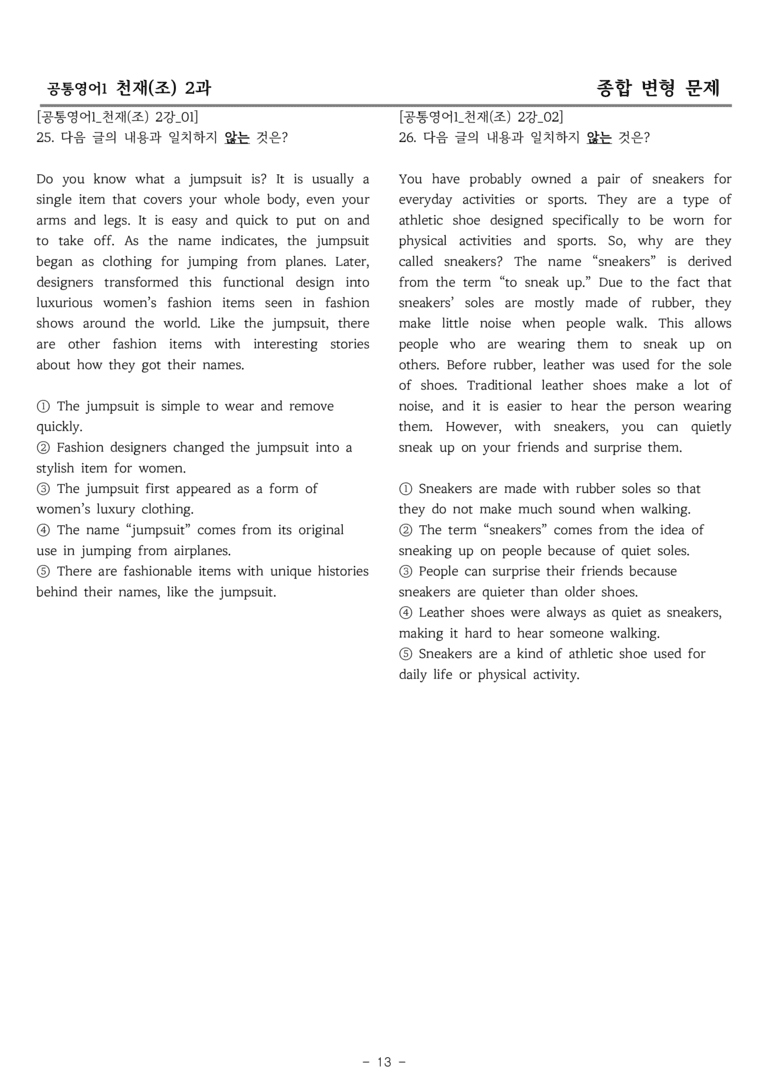 공통영어1 천재(조) 2과

종합 변형 문제

[공통영어1_천재(조) 2강_01]
25. 다음 글의 내용과 일치하지 않는 것은?

Do you know what a jumpsuit is? It is usually a single item that covers your whole body, even your arms and legs. It is easy and quick to put on and to take off. As the name indicates, the jumpsuit began as clothing for jumping from planes. Later, designers transformed this functional design into luxurious women's fashion items seen in fashion shows around the world. Like the jumpsuit, there are other fashion items with interesting stories about how they got their names.

① The jumpsuit is simple to wear and remove quickly.
② Fashion designers changed the jumpsuit into a stylish item for women.
③ The jumpsuit first appeared as a form of women's luxury clothing.
④ The name "jumpsuit" comes from its original use in jumping from airplanes.
⑤ There are fashionable items with unique histories behind their names, like the jumpsuit.

[공통영어1_천재(조) 2강_02]
26. 다음 글의 내용과 일치하지 않는 것은?

You have probably owned a pair of sneakers for everyday activities or sports. They are a type of athletic shoe designed specifically to be worn for physical activities and sports. So, why are they called sneakers? The name "sneakers" is derived from the term "to sneak up." Due to the fact that sneakers' soles are mostly made of rubber, they make little noise when people walk. This allows people who are wearing them to sneak up on others. Before rubber, leather was used for the sole of shoes. Traditional leather shoes make a lot of noise, and it is easier to hear the person wearing them. However, with sneakers, you can quietly sneak up on your friends and surprise them.

① Sneakers are made with rubber soles so that they do not make much sound when walking.
② The term "sneakers" comes from the idea of sneaking up on people because of quiet soles.
③ People can surprise their friends because sneakers are quieter than older shoes.
④ Leather shoes were always as quiet as sneakers, making it hard to hear someone walking.
⑤ Sneakers are a kind of athletic shoe used for daily life or physical activity.

- 13 -